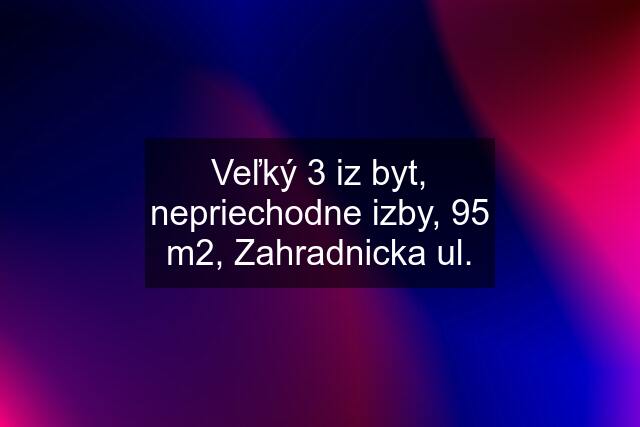 Veľký 3 iz byt, nepriechodne izby, 95 m2, Zahradnicka ul.